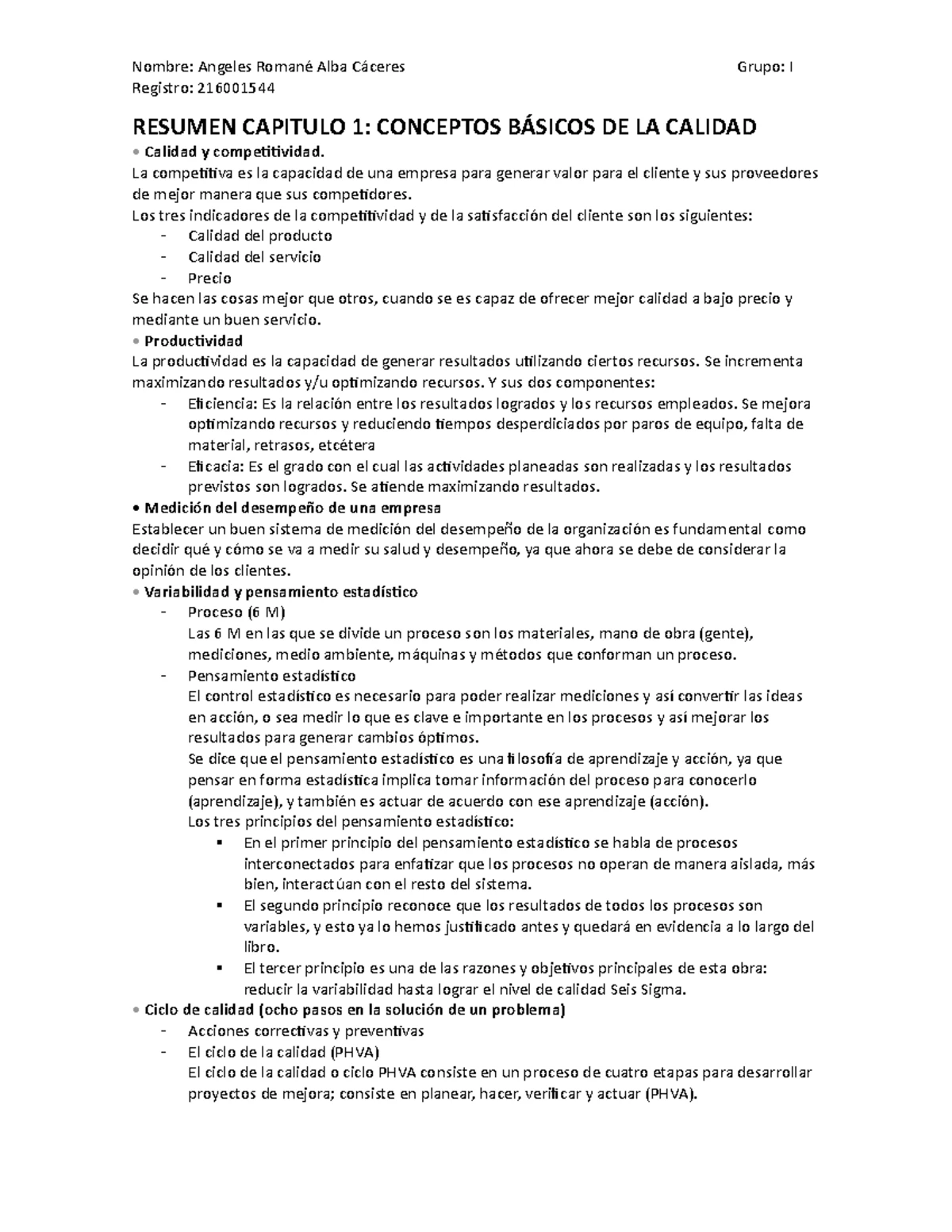 Nombre: Angeles Romané Alba Cáceres Grupo: I
Registro: 216001544

RESUMEN CAPITULO 1: CONCEPTOS BÁSICOS DE LA CALIDAD

• Calidad y competitividad.
La competitiva es la capacidad de una empresa para generar valor para el cliente y sus proveedores de mejor manera que sus competidores.
Los tres indicadores de la competitividad y de la satisfacción del cliente son los siguientes:
- Calidad del producto
- Calidad del servicio
- Precio
Se hacen las cosas mejor que otros, cuando se es capaz de ofrecer mejor calidad a bajo precio y mediante un buen servicio.

• Productividad
La productividad es la capacidad de generar resultados utilizando ciertos recursos. Se incrementa maximizando resultados y/u optimizando recursos. Y sus dos componentes:
- Eficiencia: Es la relación entre los resultados logrados y los recursos empleados. Se mejora optimizando recursos y reduciendo tiempos desperdiciados por paros de equipo, falta de material, retrasos, etcétera
- Eficacia: Es el grado con el cual las actividades planeadas son realizadas y los resultados previstos son logrados. Se atiende maximizando resultados.

• Medición del desempeño de una empresa
Establecer un buen sistema de medición del desempeño de la organización es fundamental como decidir qué y cómo se va a medir su salud y desempeño, ya que ahora se debe de considerar la opinión de los clientes.

• Variabilidad y pensamiento estadístico
- Proceso (6 M)
Las 6 M en las que se divide un proceso son los materiales, mano de obra (gente), mediciones, medio ambiente, máquinas y métodos que conforman un proceso.
- Pensamiento estadístico
El control estadístico es necesario para poder realizar mediciones y así convertir las ideas en acción, o sea medir lo que es clave e importante en los procesos y así mejorar los resultados para generar cambios óptimos.
Se dice que el pensamiento estadístico es una filosofía de aprendizaje y acción, ya que pensar en forma estadística implica tomar información del proceso para conocerlo (aprendizaje), y también es actuar de acuerdo con ese aprendizaje (acción).
Los tres principios del pensamiento estadístico:
▪ En el primer principio del pensamiento estadístico se habla de procesos interconectados para enfatizar que los procesos no operan de manera aislada, más bien, interactúan con el resto del sistema.
▪ El segundo principio reconoce que los resultados de todos los procesos son variables, y esto ya lo hemos justificado antes y quedará en evidencia a lo largo del libro.
▪ El tercer principio es una de las razones y objetivos principales de esta obra: reducir la variabilidad hasta lograr el nivel de calidad Seis Sigma.

• Ciclo de calidad (ocho pasos en la solución de un problema)
- Acciones correctivas y preventivas
- El ciclo de la calidad (PHVA)
El ciclo de la calidad o ciclo PHVA consiste en un proceso de cuatro etapas para desarrollar proyectos de mejora; consiste en planear, hacer, verificar y actuar (PHVA).